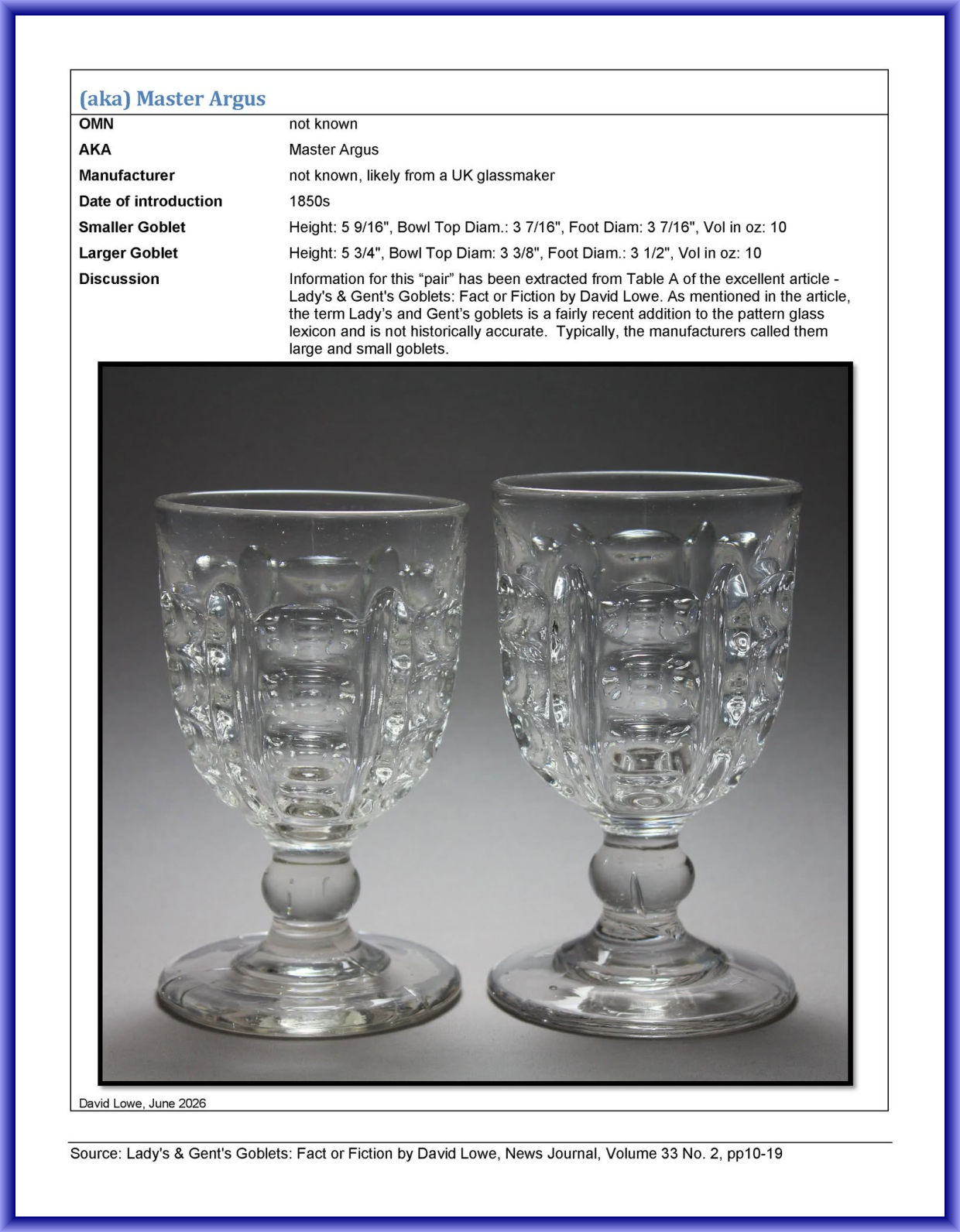 (aka) Master Argus

OMN
not known

AKA
Master Argus

Manufacturer
not known, likely from a UK glassmaker

Date of introduction
1850s

Smaller Goblet
Height: 5 9/16", Bowl Top Diam.: 3 7/16", Foot Diam: 3 7/16", Vol in oz: 10

Larger Goblet
Height: 5 3/4", Bowl Top Diam: 3 3/8", Foot Diam.: 3 1/2", Vol in oz: 10

Discussion
Information for this "pair" has been extracted from Table A of the excellent article - Lady's & Gent's Goblets: Fact or Fiction by David Lowe. As mentioned in the article, the term Lady's and Gent's goblets is a fairly recent addition to the pattern glass lexicon and is not historically accurate. Typically, the manufacturers called them large and small goblets.

David Lowe, June 2026

Source: Lady's & Gent's Goblets: Fact or Fiction by David Lowe, News Journal, Volume 33 No. 2, pp10-19